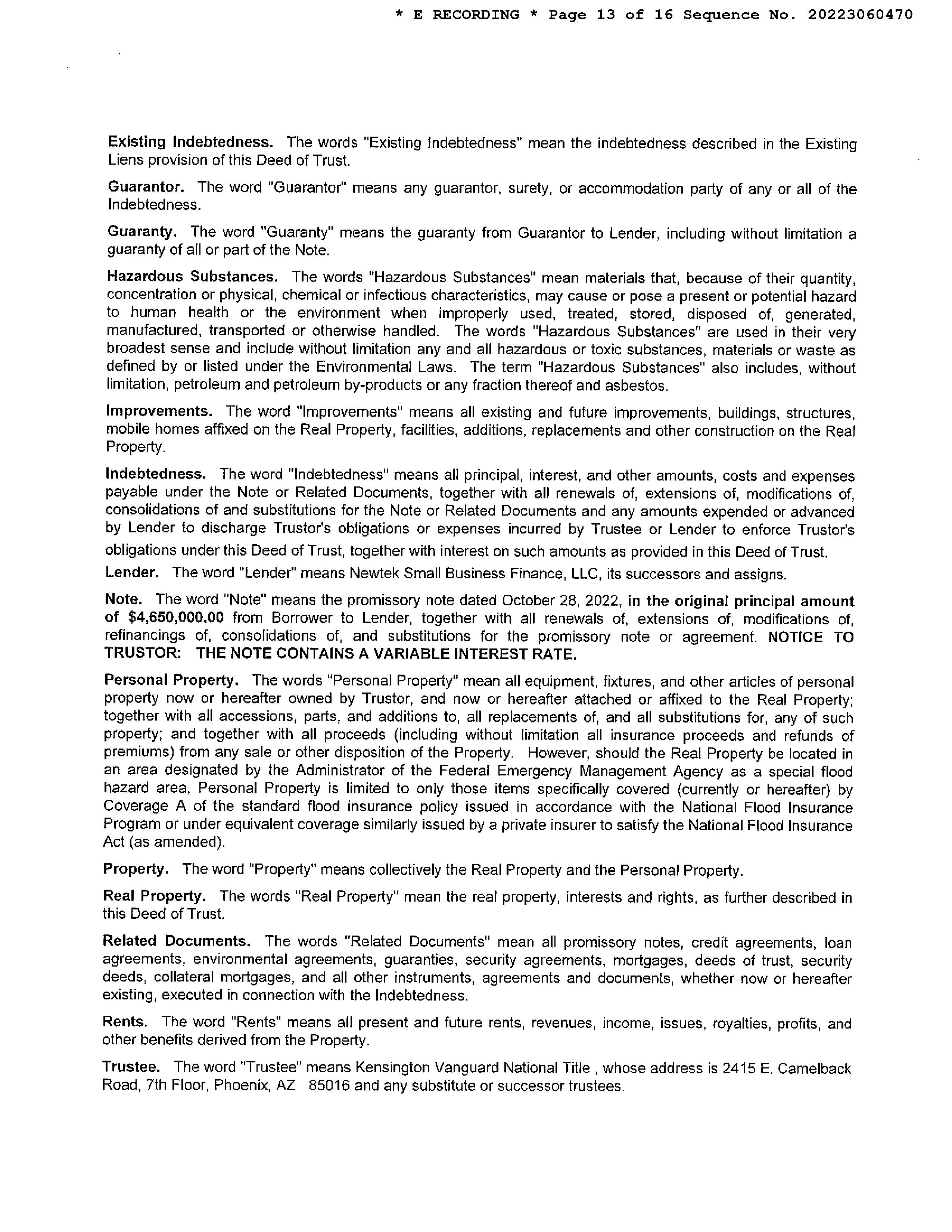 * E RECORDING * Page 13 of 16 Sequence No. 20223060470

Existing Indebtedness. The words "Existing Indebtedness" mean the indebtedness described in the Existing Liens provision of this Deed of Trust.

Guarantor. The word "Guarantor" means any guarantor, surety, or accommodation party of any or all of the Indebtedness.

Guaranty. The word "Guaranty" means the guaranty from Guarantor to Lender, including without limitation a guaranty of all or part of the Note.

Hazardous Substances. The words "Hazardous Substances" mean materials that, because of their quantity, concentration or physical, chemical or infectious characteristics, may cause or pose a present or potential hazard to human health or the environment when improperly used, treated, stored, disposed of, generated, manufactured, transported or otherwise handled. The words "Hazardous Substances" are used in their very broadest sense and include without limitation any and all hazardous or toxic substances, materials or waste as defined by or listed under the Environmental Laws. The term "Hazardous Substances" also includes, without limitation, petroleum and petroleum by-products or any fraction thereof and asbestos.

Improvements. The word "Improvements" means all existing and future improvements, buildings, structures, mobile homes affixed on the Real Property, facilities, additions, replacements and other construction on the Real Property.

Indebtedness. The word "Indebtedness" means all principal, interest, and other amounts, costs and expenses payable under the Note or Related Documents, together with all renewals of, extensions of, modifications of, consolidations of and substitutions for the Note or Related Documents and any amounts expended or advanced by Lender to discharge Trustor's obligations or expenses incurred by Trustee or Lender to enforce Trustor's obligations under this Deed of Trust, together with interest on such amounts as provided in this Deed of Trust.

Lender. The word "Lender" means Newtek Small Business Finance, LLC, its successors and assigns.

Note. The word "Note" means the promissory note dated October 28, 2022, in the original principal amount of $4,650,000.00 from Borrower to Lender, together with all renewals of, extensions of, modifications of, refinancings of, consolidations of, and substitutions for the promissory note or agreement. NOTICE TO TRUSTOR: THE NOTE CONTAINS A VARIABLE INTEREST RATE.

Personal Property. The words "Personal Property" mean all equipment, fixtures, and other articles of personal property now or hereafter owned by Trustor, and now or hereafter attached or affixed to the Real Property; together with all accessions, parts, and additions to, all replacements of, and all substitutions for, any of such property; and together with all proceeds (including without limitation all insurance proceeds and refunds of premiums) from any sale or other disposition of the Property. However, should the Real Property be located in an area designated by the Administrator of the Federal Emergency Management Agency as a special flood hazard area, Personal Property is limited to only those items specifically covered (currently or hereafter) by Coverage A of the standard flood insurance policy issued in accordance with the National Flood Insurance Program or under equivalent coverage similarly issued by a private insurer to satisfy the National Flood Insurance Act (as amended).

Property. The word "Property" means collectively the Real Property and the Personal Property.

Real Property. The words "Real Property" mean the real property, interests and rights, as further described in this Deed of Trust.

Related Documents. The words "Related Documents" mean all promissory notes, credit agreements, loan agreements, environmental agreements, guaranties, security agreements, mortgages, deeds of trust, security deeds, collateral mortgages, and all other instruments, agreements and documents, whether now or hereafter existing, executed in connection with the Indebtedness.

Rents. The word "Rents" means all present and future rents, revenues, income, issues, royalties, profits, and other benefits derived from the Property.

Trustee. The word "Trustee" means Kensington Vanguard National Title , whose address is 2415 E. Camelback Road, 7th Floor, Phoenix, AZ 85016 and any substitute or successor trustees.